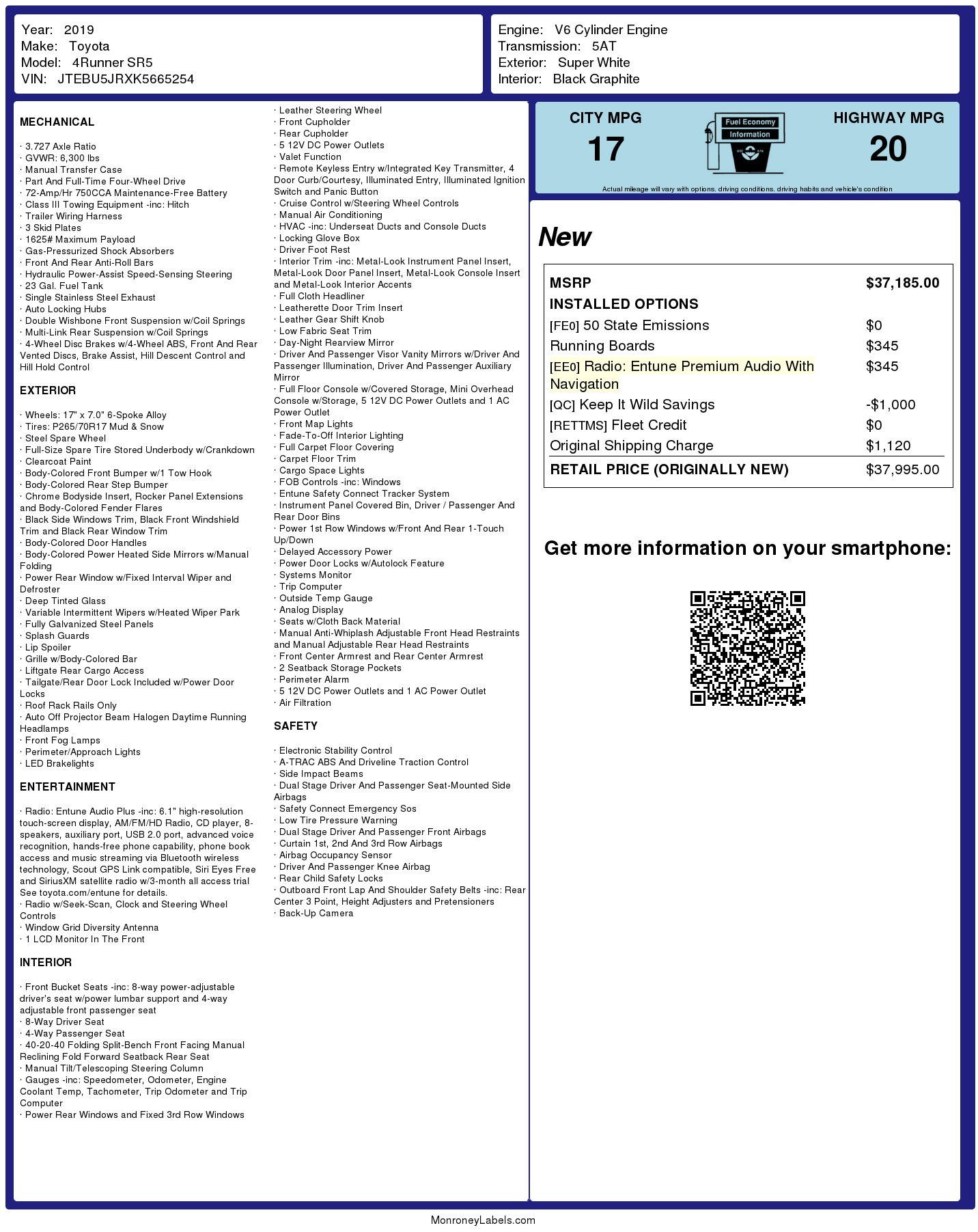 Year: 2019
Make: Toyota
Model: 4Runner SR5
VIN: JTEBU5JRXK5665254

Engine: V6 Cylinder Engine
Transmission: 5AT
Exterior: Super White
Interior: Black Graphite

MECHANICAL

· 3.727 Axle Ratio
· GVWR: 6,300 lbs
· Manual Transfer Case
· Part And Full-Time Four-Wheel Drive
· 72-Amp/Hr 750CCA Maintenance-Free Battery
· Class III Towing Equipment -inc: Hitch
· Trailer Wiring Harness
· 3 Skid Plates
· 1625# Maximum Payload
· Gas-Pressurized Shock Absorbers
· Front And Rear Anti-Roll Bars
· Hydraulic Power-Assist Speed-Sensing Steering
· 23 Gal. Fuel Tank
· Single Stainless Steel Exhaust
· Auto Locking Hubs
· Double Wishbone Front Suspension w/Coil Springs
· Multi-Link Rear Suspension w/Coil Springs
· 4-Wheel Disc Brakes w/4-Wheel ABS, Front And Rear Vented Discs, Brake Assist, Hill Descent Control and Hill Hold Control

EXTERIOR

· Wheels: 17" x 7.0" 6-Spoke Alloy
· Tires: P265/70R17 Mud & Snow
· Steel Spare Wheel
· Full-Size Spare Tire Stored Underbody w/Crankdown
· Clearcoat Paint
· Body-Colored Front Bumper w/1 Tow Hook
· Body-Colored Rear Step Bumper
· Chrome Bodyside Insert, Rocker Panel Extensions and Body-Colored Fender Flares
· Black Side Windows Trim, Black Front Windshield Trim and Black Rear Window Trim
· Body-Colored Door Handles
· Body-Colored Power Heated Side Mirrors w/Manual Folding
· Power Rear Window w/Fixed Interval Wiper and Defroster
· Deep Tinted Glass
· Variable Intermittent Wipers w/Heated Wiper Park
· Fully Galvanized Steel Panels
· Splash Guards
· Lip Spoiler
· Grille w/Body-Colored Bar
· Liftgate Rear Cargo Access
· Tailgate/Rear Door Lock Included w/Power Door Locks
· Roof Rack Rails Only
· Auto Off Projector Beam Halogen Daytime Running Headlamps
· Front Fog Lamps
· Perimeter/Approach Lights
· LED Brakelights

ENTERTAINMENT

· Radio: Entune Audio Plus -inc: 6.1" high-resolution touch-screen display, AM/FM/HD Radio, CD player, 8-speakers, auxiliary port, USB 2.0 port, advanced voice recognition, hands-free phone capability, phone book access and music streaming via Bluetooth wireless technology, Scout GPS Link compatible, Siri Eyes Free and SiriusXM satellite radio w/3-month all access trial See toyota.com/entune for details.
· Radio w/Seek-Scan, Clock and Steering Wheel Controls
· Window Grid Diversity Antenna
· 1 LCD Monitor In The Front

INTERIOR

· Front Bucket Seats -inc: 8-way power-adjustable driver's seat w/power lumbar support and 4-way adjustable front passenger seat
· 8-Way Driver Seat
· 4-Way Passenger Seat
· 40-20-40 Folding Split-Bench Front Facing Manual Reclining Fold Forward Seatback Rear Seat
· Manual Tilt/Telescoping Steering Column
· Gauges -inc: Speedometer, Odometer, Engine Coolant Temp, Tachometer, Trip Odometer and Trip Computer
· Power Rear Windows and Fixed 3rd Row Windows
· Leather Steering Wheel
· Front Cupholder
· Rear Cupholder
· 5 12V DC Power Outlets
· Valet Function
· Remote Keyless Entry w/Integrated Key Transmitter, 4 Door Curb/Courtesy, Illuminated Entry, Illuminated Ignition Switch and Panic Button
· Cruise Control w/Steering Wheel Controls
· Manual Air Conditioning
· HVAC -inc: Underseat Ducts and Console Ducts
· Locking Glove Box
· Driver Foot Rest
· Interior Trim -inc: Metal-Look Instrument Panel Insert, Metal-Look Door Panel Insert, Metal-Look Console Insert and Metal-Look Interior Accents
· Full Cloth Headliner
· Leatherette Door Trim Insert
· Leather Gear Shift Knob
· Low Fabric Seat Trim
· Day-Night Rearview Mirror
· Driver And Passenger Visor Vanity Mirrors w/Driver And Passenger Illumination, Driver And Passenger Auxiliary Mirror
· Full Floor Console w/Covered Storage, Mini Overhead Console w/Storage, 5 12V DC Power Outlets and 1 AC Power Outlet
· Front Map Lights
· Fade-To-Off Interior Lighting
· Full Carpet Floor Covering
· Carpet Floor Trim
· Cargo Space Lights
· FOB Controls -inc: Windows
· Entune Safety Connect Tracker System
· Instrument Panel Covered Bin, Driver / Passenger And Rear Door Bins
· Power 1st Row Windows w/Front And Rear 1-Touch Up/Down
· Delayed Accessory Power
· Power Door Locks w/Autolock Feature
· Systems Monitor
· Trip Computer
· Outside Temp Gauge
· Analog Display
· Seats w/Cloth Back Material
· Manual Anti-Whiplash Adjustable Front Head Restraints and Manual Adjustable Rear Head Restraints
· Front Center Armrest and Rear Center Armrest
· 2 Seatback Storage Pockets
· Perimeter Alarm
· 5 12V DC Power Outlets and 1 AC Power Outlet
· Air Filtration

SAFETY

· Electronic Stability Control
· A-TRAC ABS And Driveline Traction Control
· Side Impact Beams
· Dual Stage Driver And Passenger Seat-Mounted Side Airbags
· Safety Connect Emergency Sos
· Low Tire Pressure Warning
· Dual Stage Driver And Passenger Front Airbags
· Curtain 1st, 2nd And 3rd Row Airbags
· Airbag Occupancy Sensor
· Driver And Passenger Knee Airbag
· Rear Child Safety Locks
· Outboard Front Lap And Shoulder Safety Belts -inc: Rear Center 3 Point, Height Adjusters and Pretensioners
· Back-Up Camera

CITY MPG
17
Fuel Economy Information
HIGHWAY MPG
20
Actual mileage will vary with options, driving conditions, driving habits and vehicle's condition

New

| MSRP | $37,185.00 |
|---|---|
| INSTALLED OPTIONS | |
| [FE0] 50 State Emissions | $0 |
| Running Boards | $345 |
| [EE0] Radio: Entune Premium Audio With Navigation | $345 |
| [QC] Keep It Wild Savings | -$1,000 |
| [RETTMS] Fleet Credit | $0 |
| Original Shipping Charge | $1,120 |
| RETAIL PRICE (ORIGINALLY NEW) | $37,995.00 |

Get more information on your smartphone:

MonroneyLabels.com